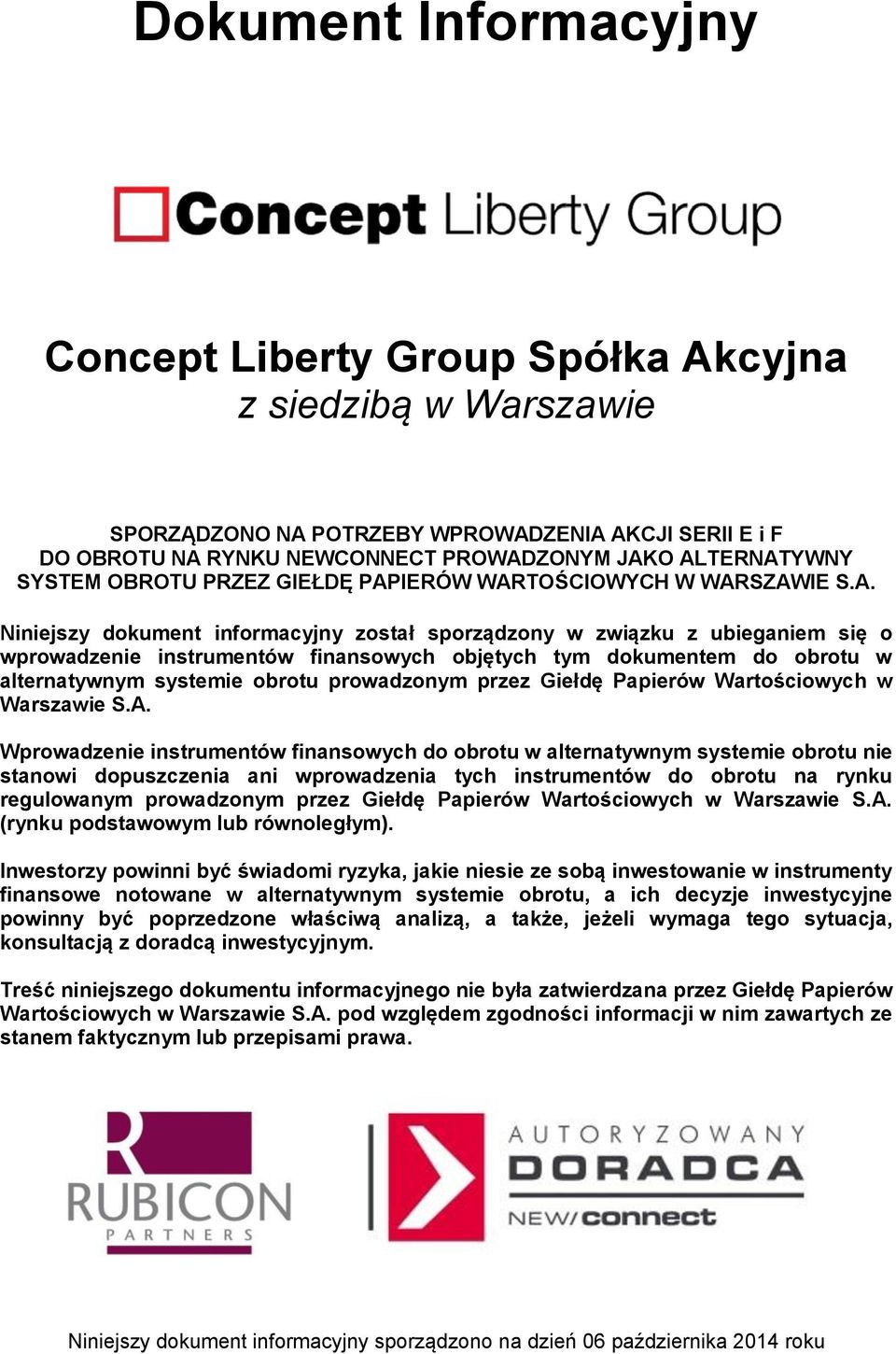 Dokument Informacyjny

Concept Liberty Group

Concept Liberty Group Spółka Akcyjna
z siedzibą w Warszawie

SPORZĄDZONO NA POTRZEBY WPROWADZENIA AKCJI SERII E i F DO OBROTU NA RYNKU NEWCONNECT PROWADZONYM JAKO ALTERNATYWNY SYSTEM OBROTU PRZEZ GIEŁDĘ PAPIERÓW WARTOŚCIOWYCH W WARSZAWIE S.A.

Niniejszy dokument informacyjny został sporządzony w związku z ubieganiem się o wprowadzenie instrumentów finansowych objętych tym dokumentem do obrotu w alternatywnym systemie obrotu prowadzonym przez Giełdę Papierów Wartościowych w Warszawie S.A.

Wprowadzenie instrumentów finansowych do obrotu w alternatywnym systemie obrotu nie stanowi dopuszczenia ani wprowadzenia tych instrumentów do obrotu na rynku regulowanym prowadzonym przez Giełdę Papierów Wartościowych w Warszawie S.A. (rynku podstawowym lub równoległym).

Inwestorzy powinni być świadomi ryzyka, jakie niesie ze sobą inwestowanie w instrumenty finansowe notowane w alternatywnym systemie obrotu, a ich decyzje inwestycyjne powinny być poprzedzone właściwą analizą, a także, jeżeli wymaga tego sytuacja, konsultacją z doradcą inwestycyjnym.

Treść niniejszego dokumentu informacyjnego nie była zatwierdzana przez Giełdę Papierów Wartościowych w Warszawie S.A. pod względem zgodności informacji w nim zawartych ze stanem faktycznym lub przepisami prawa.

RUBICON PARTNERS

AUTORYZOWANY DORADCA NEW/connect

Niniejszy dokument informacyjny sporządzono na dzień 06 października 2014 roku